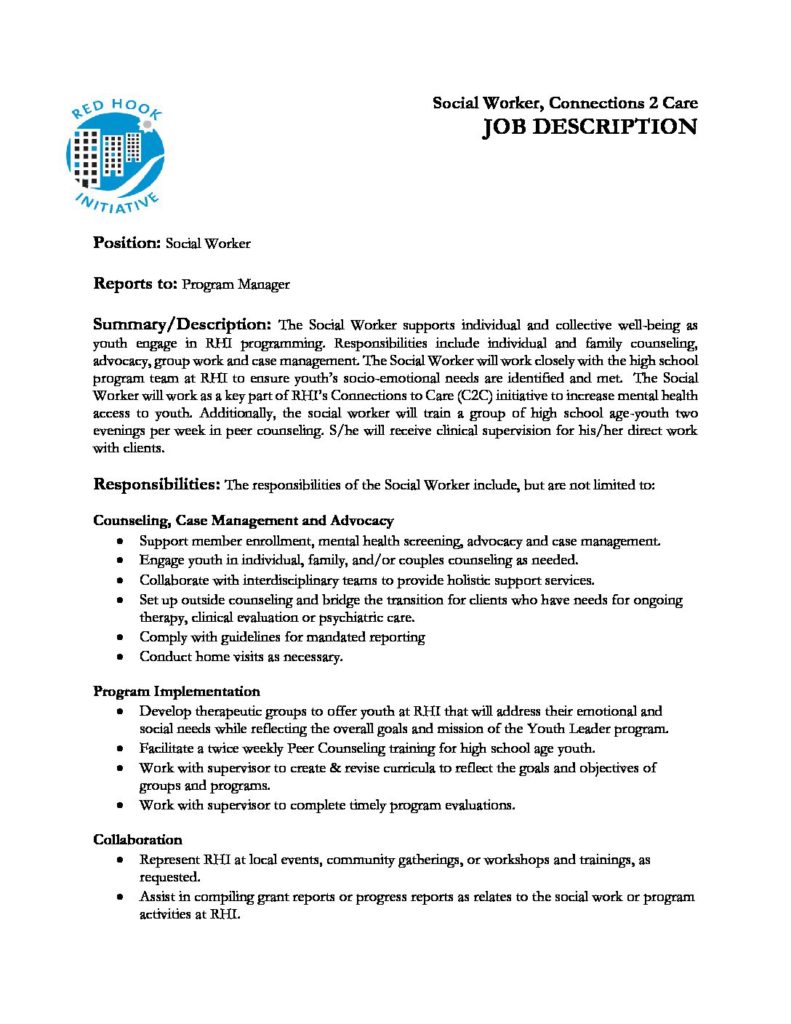 RED HOOK INITIATIVE

Social Worker, Connections 2 Care
JOB DESCRIPTION

Position: Social Worker

Reports to: Program Manager

Summary/Description: The Social Worker supports individual and collective well-being as youth engage in RHI programming. Responsibilities include individual and family counseling, advocacy, group work and case management. The Social Worker will work closely with the high school program team at RHI to ensure youth's socio-emotional needs are identified and met. The Social Worker will work as a key part of RHI's Connections to Care (C2C) initiative to increase mental health access to youth. Additionally, the social worker will train a group of high school age-youth two evenings per week in peer counseling. S/he will receive clinical supervision for his/her direct work with clients.

Responsibilities: The responsibilities of the Social Worker include, but are not limited to:

Counseling, Case Management and Advocacy
• Support member enrollment, mental health screening, advocacy and case management.
• Engage youth in individual, family, and/or couples counseling as needed.
• Collaborate with interdisciplinary teams to provide holistic support services.
• Set up outside counseling and bridge the transition for clients who have needs for ongoing therapy, clinical evaluation or psychiatric care.
• Comply with guidelines for mandated reporting
• Conduct home visits as necessary.

Program Implementation
• Develop therapeutic groups to offer youth at RHI that will address their emotional and social needs while reflecting the overall goals and mission of the Youth Leader program.
• Facilitate a twice weekly Peer Counseling training for high school age youth.
• Work with supervisor to create & revise curricula to reflect the goals and objectives of groups and programs.
• Work with supervisor to complete timely program evaluations.

Collaboration
• Represent RHI at local events, community gatherings, or workshops and trainings, as requested.
• Assist in compiling grant reports or progress reports as relates to the social work or program activities at RHI.